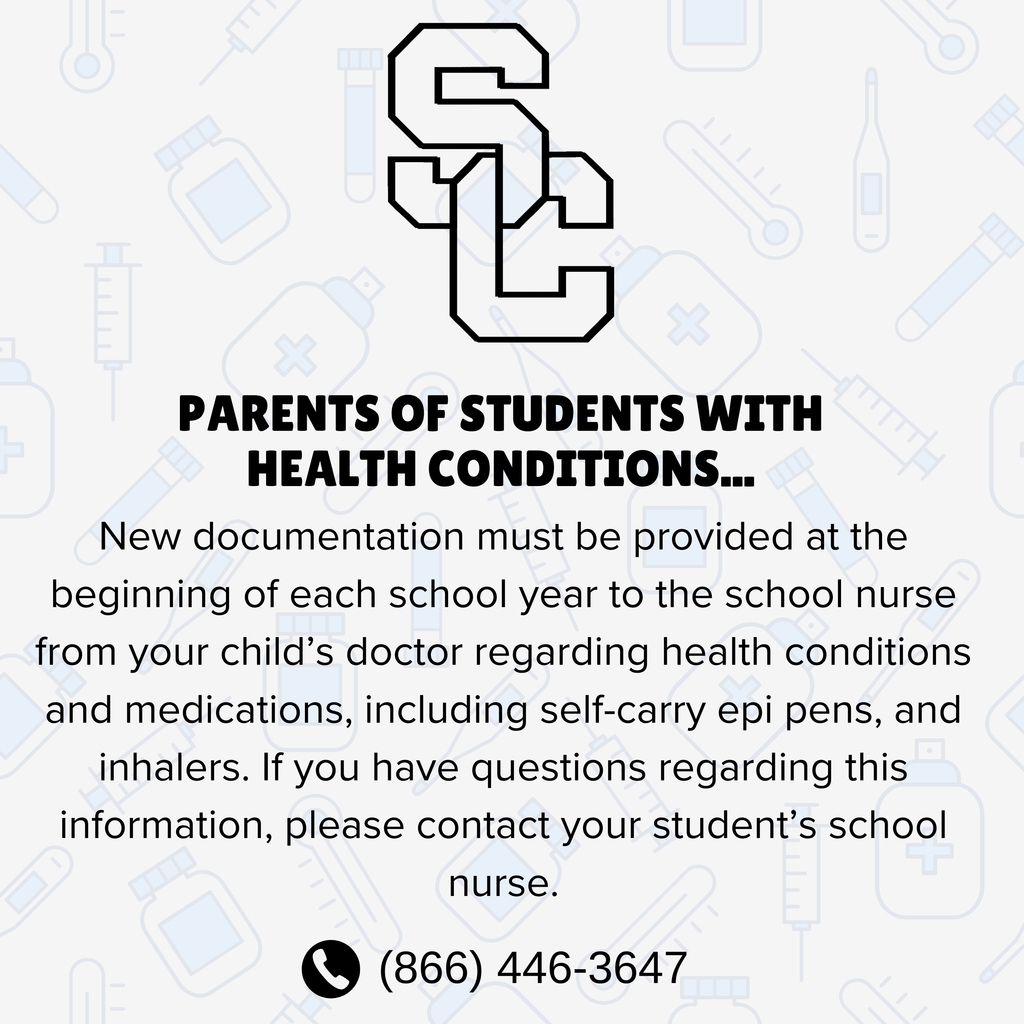 SC

PARENTS OF STUDENTS WITH
HEALTH CONDITIONS...

New documentation must be provided at the beginning of each school year to the school nurse from your child's doctor regarding health conditions and medications, including self-carry epi pens, and inhalers. If you have questions regarding this information, please contact your student's school nurse.

(866) 446-3647